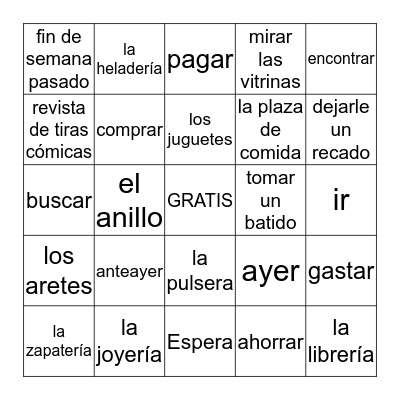 | fin de semana pasado | la heladería | pagar | mirar las vitrinas | encontrar |
|---|---|---|---|---|
| revista de tiras cómicas | comprar | los juguetes | la plaza de comida | dejarle un recado |
| buscar | el anillo | GRATIS | tomar un batido | ir |
| los aretes | anteayer | la pulsera | ayer | gastar |
| la zapatería | la joyería | Espera | ahorrar | la librería |